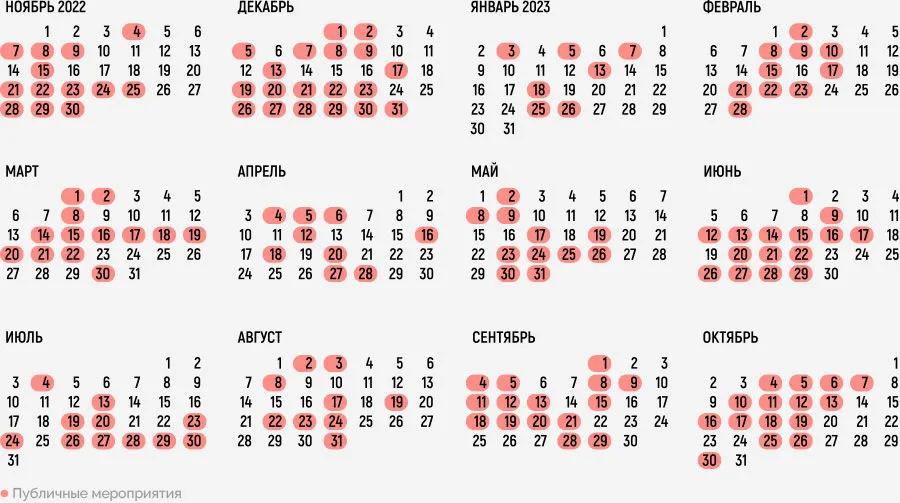 НОЯБРЬ 2022
1 2 3 4 5 6
7 8 9 10 11 12 13
14 15 16 17 18 19 20
21 22 23 24 25 26 27
28 29 30

ДЕКАБРЬ
1 2 3 4
5 6 7 8 9 10 11
12 13 14 15 16 17 18
19 20 21 22 23 24 25
26 27 28 29 30 31

ЯНВАРЬ 2023
1
2 3 4 5 6 7 8
9 10 11 12 13 14 15
16 17 18 19 20 21 22
23 24 25 26 27 28 29
30 31

ФЕВРАЛЬ
1 2 3 4 5
6 7 8 9 10 11 12
13 14 15 16 17 18 19
20 21 22 23 24 25 26
27 28

МАРТ
1 2 3 4 5
6 7 8 9 10 11 12
13 14 15 16 17 18 19
20 21 22 23 24 25 26
27 28 29 30 31

АПРЕЛЬ
1 2
3 4 5 6 7 8 9
10 11 12 13 14 15 16
17 18 19 20 21 22 23
24 25 26 27 28 29 30

МАЙ
1 2 3 4 5 6 7
8 9 10 11 12 13 14
15 16 17 18 19 20 21
22 23 24 25 26 27 28
29 30 31

ИЮНЬ
1 2 3 4
5 6 7 8 9 10 11
12 13 14 15 16 17 18
19 20 21 22 23 24 25
26 27 28 29 30

ИЮЛЬ
1 2
3 4 5 6 7 8 9
10 11 12 13 14 15 16
17 18 19 20 21 22 23
24 25 26 27 28 29 30
31

АВГУСТ
1 2 3 4 5 6
7 8 9 10 11 12 13
14 15 16 17 18 19 20
21 22 23 24 25 26 27
28 29 30 31

СЕНТЯБРЬ
1 2 3
4 5 6 7 8 9 10
11 12 13 14 15 16 17
18 19 20 21 22 23 24
25 26 27 28 29 30

ОКТЯБРЬ
1
2 3 4 5 6 7 8
9 10 11 12 13 14 15
16 17 18 19 20 21 22
23 24 25 26 27 28 29
30 31

Публичные мероприятия